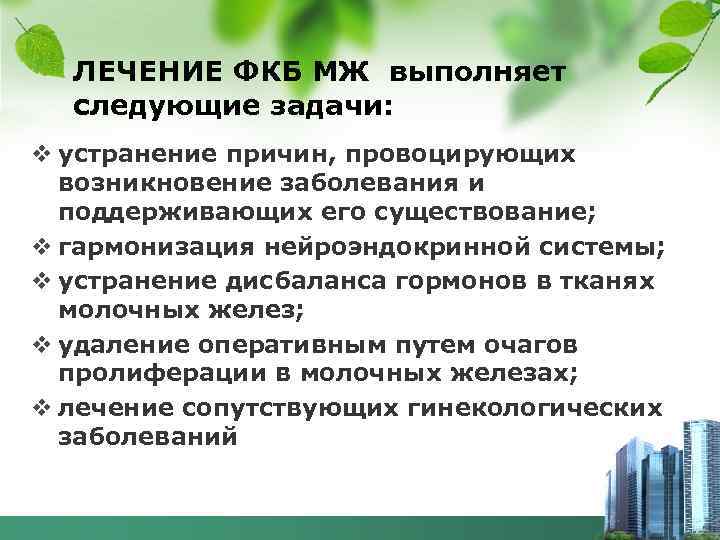 ЛЕЧЕНИЕ ФКБ МЖ выполняет следующие задачи:

❖ устранение причин, провоцирующих возникновение заболевания и поддерживающих его существование;
❖ гармонизация нейроэндокринной системы;
❖ устранение дисбаланса гормонов в тканях молочных желез;
❖ удаление оперативным путем очагов пролиферации в молочных железах;
❖ лечение сопутствующих гинекологических заболеваний